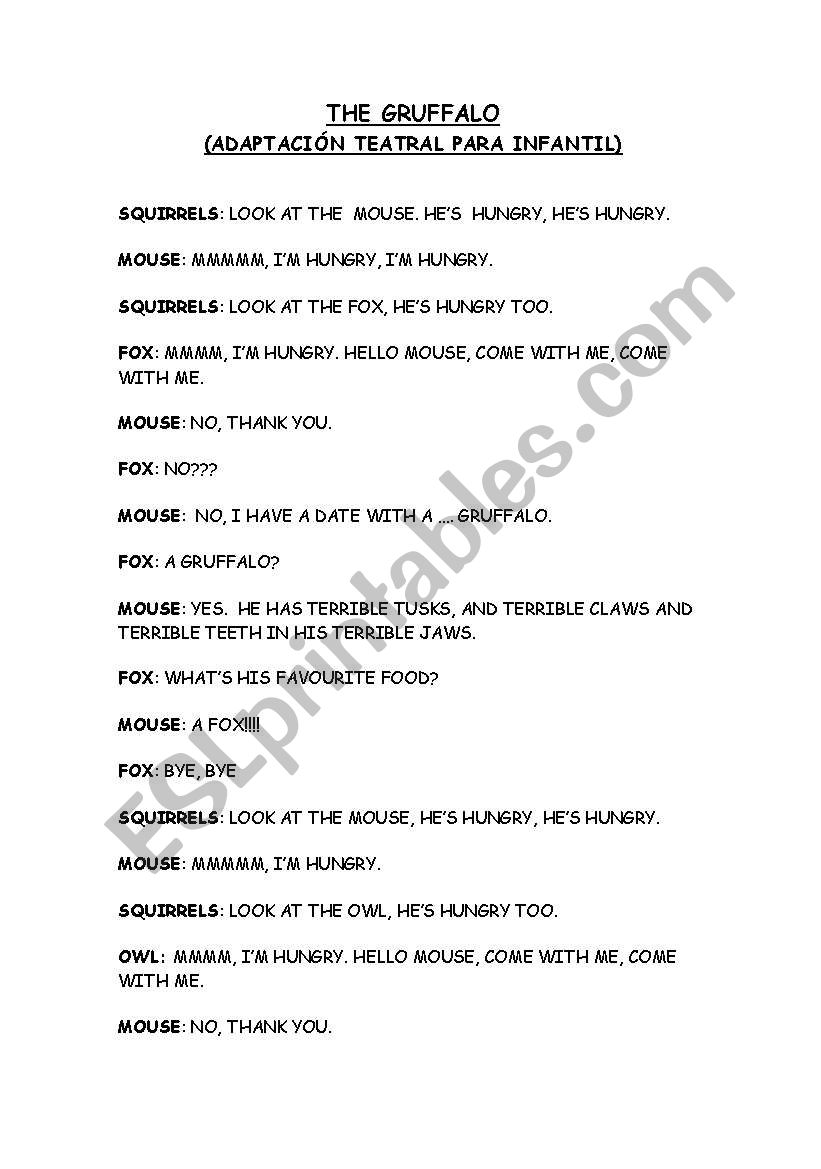 THE GRUFFALO
(ADAPTACIÓN TEATRAL PARA INFANTIL)

SQUIRRELS: LOOK AT THE MOUSE. HE'S HUNGRY, HE'S HUNGRY.

MOUSE: MMMMM, I'M HUNGRY, I'M HUNGRY.

SQUIRRELS: LOOK AT THE FOX, HE'S HUNGRY TOO.

FOX: MMMM, I'M HUNGRY. HELLO MOUSE, COME WITH ME, COME WITH ME.

MOUSE: NO, THANK YOU.

FOX: NO???

MOUSE: NO, I HAVE A DATE WITH A .... GRUFFALO.

FOX: A GRUFFALO?

MOUSE: YES. HE HAS TERRIBLE TUSKS, AND TERRIBLE CLAWS AND TERRIBLE TEETH IN HIS TERRIBLE JAWS.

FOX: WHAT'S HIS FAVOURITE FOOD?

MOUSE: A FOX!!!!

FOX: BYE, BYE

SQUIRRELS: LOOK AT THE MOUSE, HE'S HUNGRY, HE'S HUNGRY.

MOUSE: MMMMM, I'M HUNGRY.

SQUIRRELS: LOOK AT THE OWL, HE'S HUNGRY TOO.

OWL: MMMM, I'M HUNGRY. HELLO MOUSE, COME WITH ME, COME WITH ME.

MOUSE: NO, THANK YOU.

ESLprintables.com